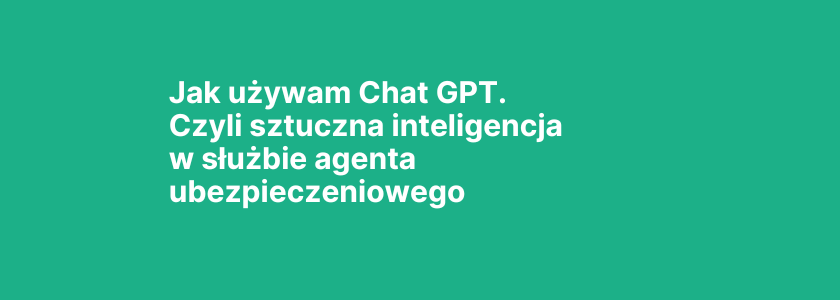 Jak używam Chat GPT. Czyli sztuczna inteligencja w służbie agenta ubezpieczeniowego